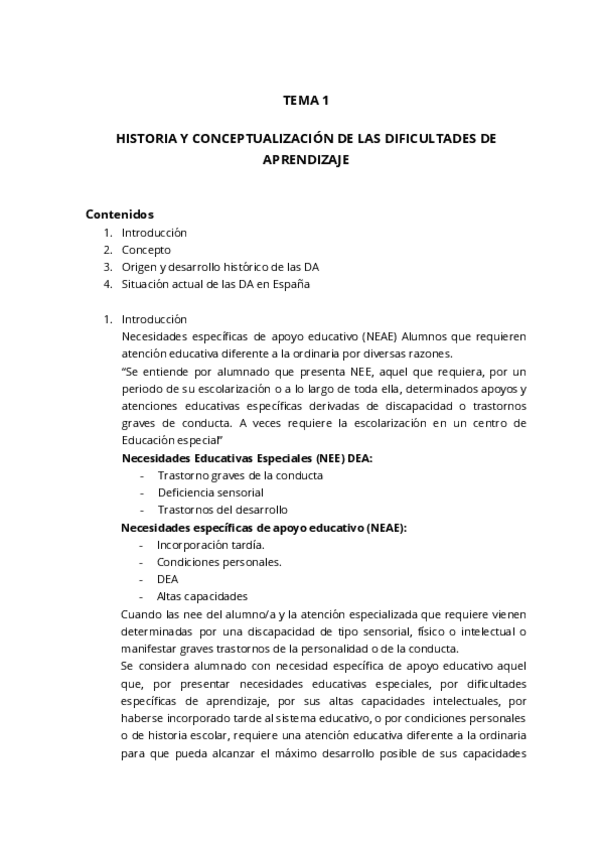 TEMA 1

HISTORIA Y CONCEPTUALIZACIÓN DE LAS DIFICULTADES DE APRENDIZAJE

Contenidos
1. Introducción
2. Concepto
3. Origen y desarrollo histórico de las DA
4. Situación actual de las DA en España

1. Introducción
Necesidades específicas de apoyo educativo (NEAE) Alumnos que requieren atención educativa diferente a la ordinaria por diversas razones.
"Se entiende por alumnado que presenta NEE, aquel que requiera, por un periodo de su escolarización o a lo largo de toda ella, determinados apoyos y atenciones educativas específicas derivadas de discapacidad o trastornos graves de conducta. A veces requiere la escolarización en un centro de Educación especial"
Necesidades Educativas Especiales (NEE) DEA:
- Trastorno graves de la conducta
- Deficiencia sensorial
- Trastornos del desarrollo
Necesidades específicas de apoyo educativo (NEAE):
- Incorporación tardía.
- Condiciones personales.
- DEA
- Altas capacidades
Cuando las nee del alumno/a y la atención especializada que requiere vienen determinadas por una discapacidad de tipo sensorial, físico o intelectual o manifestar graves trastornos de la personalidad o de la conducta.
Se considera alumnado con necesidad específica de apoyo educativo aquel que, por presentar necesidades educativas especiales, por dificultades específicas de aprendizaje, por sus altas capacidades intelectuales, por haberse incorporado tarde al sistema educativo, o por condiciones personales o de historia escolar, requiere una atención educativa diferente a la ordinaria para que pueda alcanzar el máximo desarrollo posible de sus capacidades